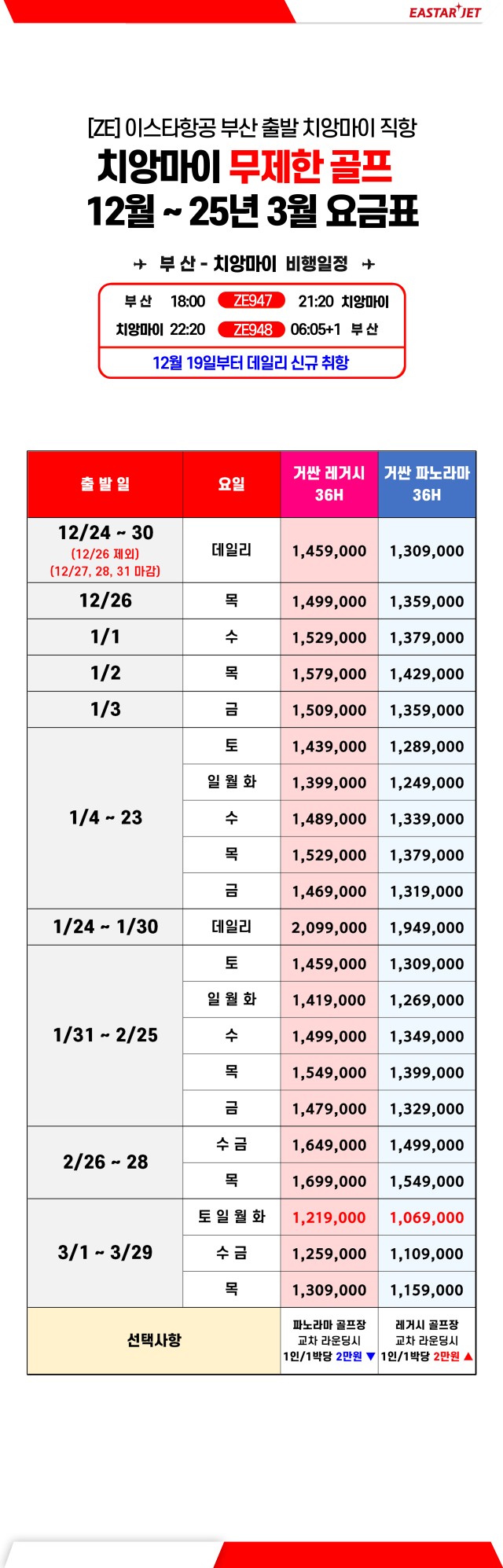 EASTAR JET

[ZE] 이스타항공 부산 출발 치앙마이 직항
치앙마이 무제한 골프
12월 ~ 25년 3월 요금표

부 산 - 치앙마이 비행일정

부 산 18:00 ZE947 21:20 치앙마이
치앙마이 22:20 ZE948 06:05+1 부 산
12월 19일부터 데일리 신규 취항

| 출 발 일 | 요일 | 거싼 레거시 36H | 거싼 파노라마 36H |
|---|---|---|---|
| 12/24 ~ 30 (12/26 제외) (12/27, 28, 31 마감) | 데일리 | 1,459,000 | 1,309,000 |
| 12/26 | 목 | 1,499,000 | 1,359,000 |
| 1/1 | 수 | 1,529,000 | 1,379,000 |
| 1/2 | 목 | 1,579,000 | 1,429,000 |
| 1/3 | 금 | 1,509,000 | 1,359,000 |
| 1/4 ~ 23 | 토 | 1,439,000 | 1,289,000 |
| | 일 월 화 | 1,399,000 | 1,249,000 |
| | 수 | 1,489,000 | 1,339,000 |
| | 목 | 1,529,000 | 1,379,000 |
| | 금 | 1,469,000 | 1,319,000 |
| 1/24 ~ 1/30 | 데일리 | 2,099,000 | 1,949,000 |
| 1/31 ~ 2/25 | 토 | 1,459,000 | 1,309,000 |
| | 일 월 화 | 1,419,000 | 1,269,000 |
| | 수 | 1,499,000 | 1,349,000 |
| | 목 | 1,549,000 | 1,399,000 |
| | 금 | 1,479,000 | 1,329,000 |
| 2/26 ~ 28 | 수 금 | 1,649,000 | 1,499,000 |
| | 목 | 1,699,000 | 1,549,000 |
| 3/1 ~ 3/29 | 토 일 월 화 | 1,219,000 | 1,069,000 |
| | 수 금 | 1,259,000 | 1,109,000 |
| | 목 | 1,309,000 | 1,159,000 |
| 선택사항 | | 파노라마 골프장 교차 라운딩시 1인/1박당 2만원 ▼ | 레거시 골프장 교차 라운딩시 1인/1박당 2만원 ▲ |